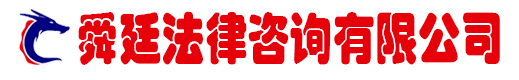 舜廷法律咨询有限公司